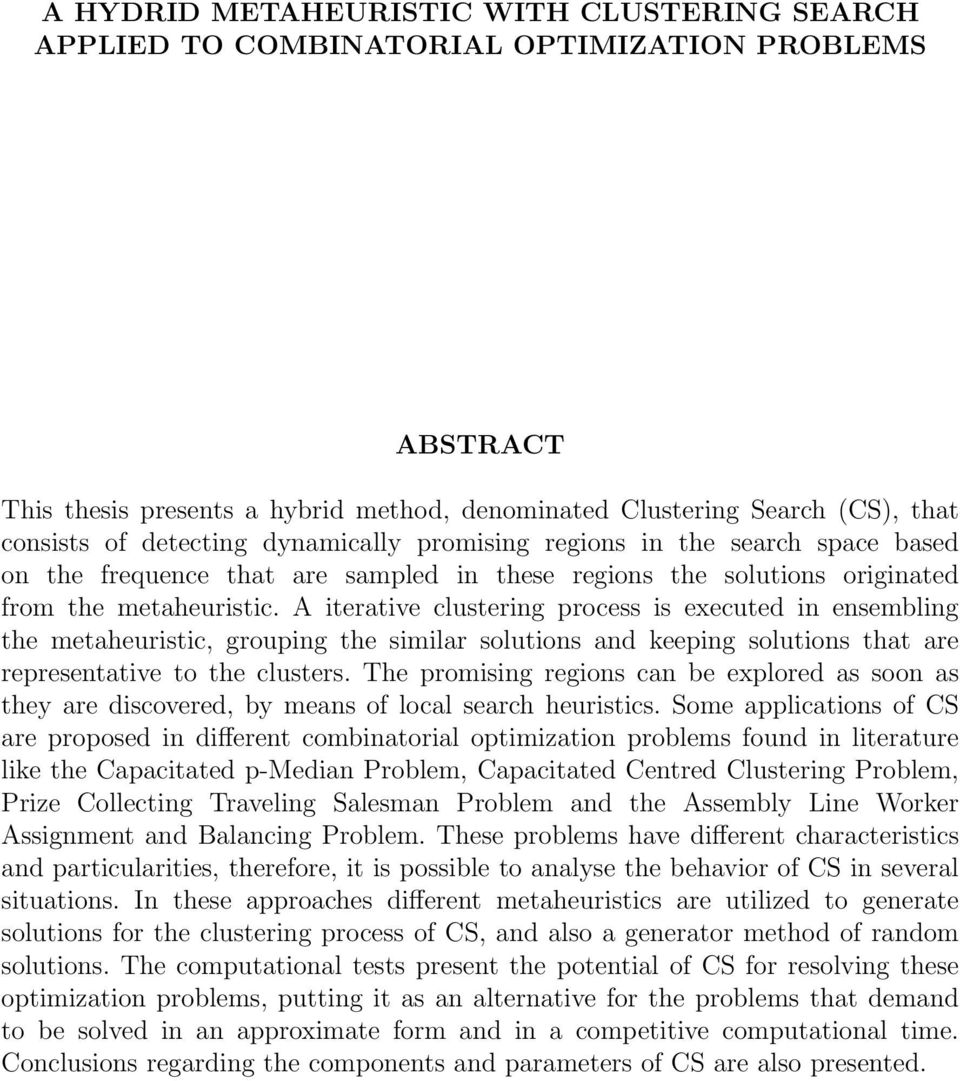 A HYDRID METAHEURISTIC WITH CLUSTERING SEARCH APPLIED TO COMBINATORIAL OPTIMIZATION PROBLEMS

ABSTRACT

This thesis presents a hybrid method, denominated Clustering Search (CS), that consists of detecting dynamically promising regions in the search space based on the frequence that are sampled in these regions the solutions originated from the metaheuristic. A iterative clustering process is executed in ensembling the metaheuristic, grouping the similar solutions and keeping solutions that are representative to the clusters. The promising regions can be explored as soon as they are discovered, by means of local search heuristics. Some applications of CS are proposed in different combinatorial optimization problems found in literature like the Capacitated p-Median Problem, Capacitated Centred Clustering Problem, Prize Collecting Traveling Salesman Problem and the Assembly Line Worker Assignment and Balancing Problem. These problems have different characteristics and particularities, therefore, it is possible to analyse the behavior of CS in several situations. In these approaches different metaheuristics are utilized to generate solutions for the clustering process of CS, and also a generator method of random solutions. The computational tests present the potential of CS for resolving these optimization problems, putting it as an alternative for the problems that demand to be solved in an approximate form and in a competitive computational time. Conclusions regarding the components and parameters of CS are also presented.